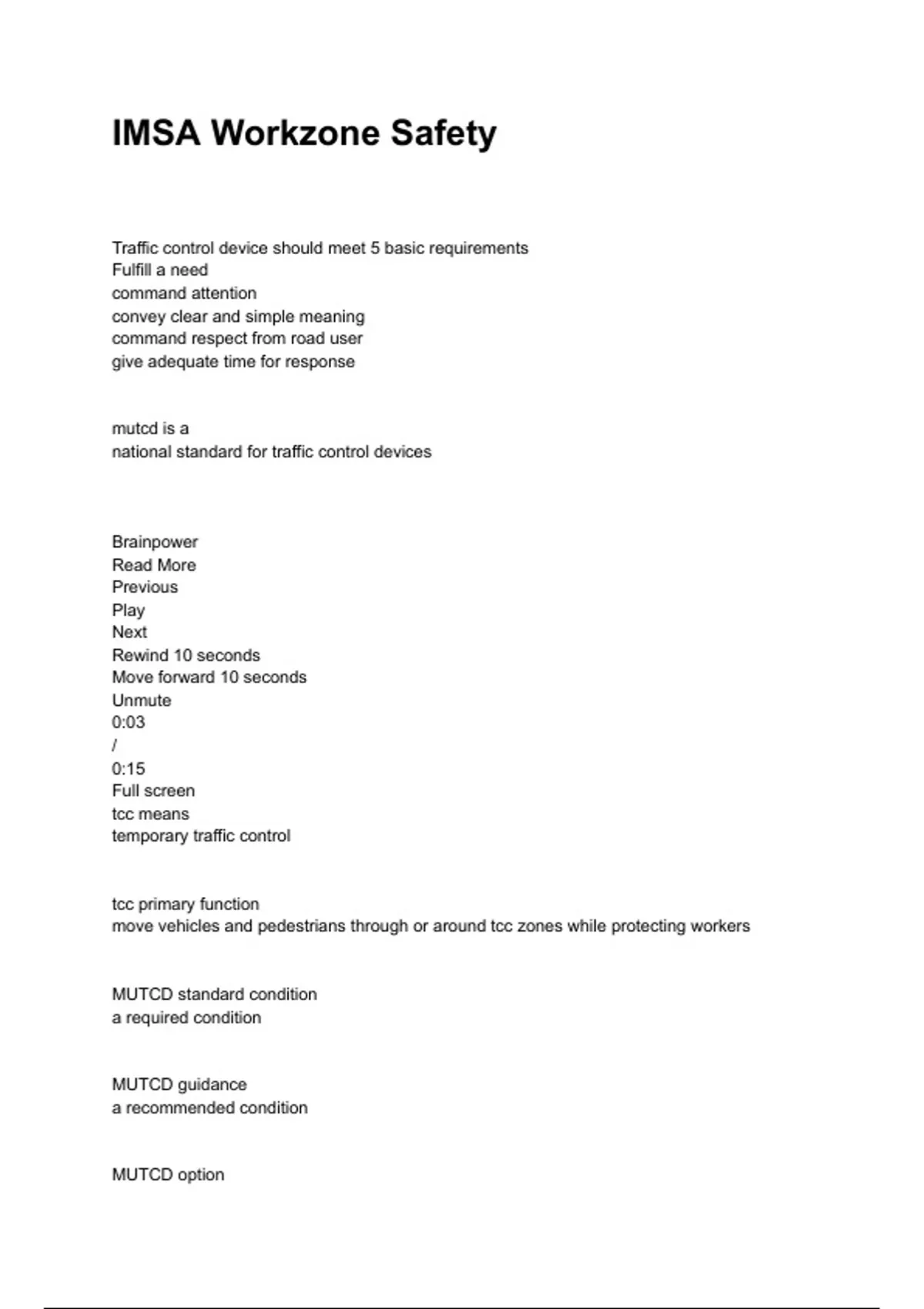 IMSA Workzone Safety

Traffic control device should meet 5 basic requirements
Fulfill a need
command attention
convey clear and simple meaning
command respect from road user
give adequate time for response

mutcd is a
national standard for traffic control devices

Brainpower
Read More
Previous
Play
Next
Rewind 10 seconds
Move forward 10 seconds
Unmute
0:03
/
0:15
Full screen
tcc means
temporary traffic control

tcc primary function
move vehicles and pedestrians through or around tcc zones while protecting workers

MUTCD standard condition
a required condition

MUTCD guidance
a recommended condition

MUTCD option